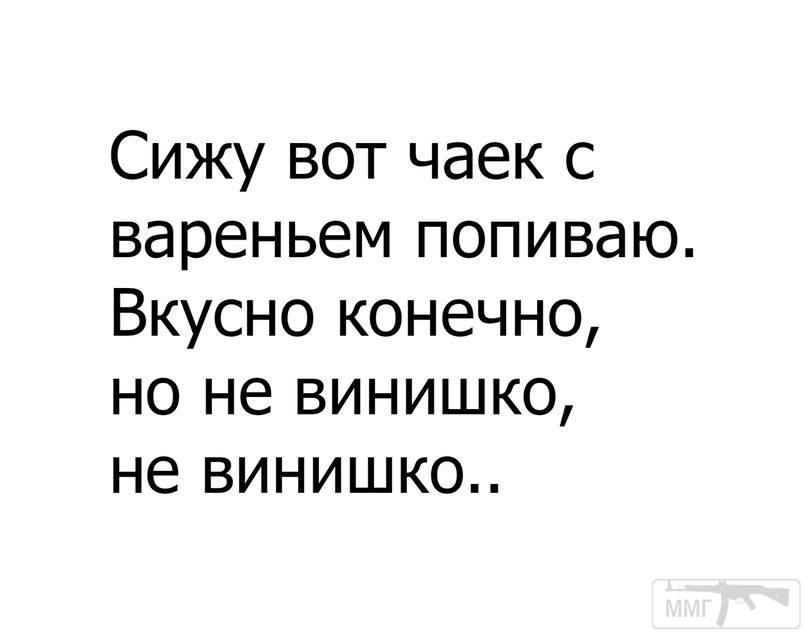 Сижу вот чаек с вареньем попиваю. Вкусно конечно, но не винишко, не винишко..

ММГ